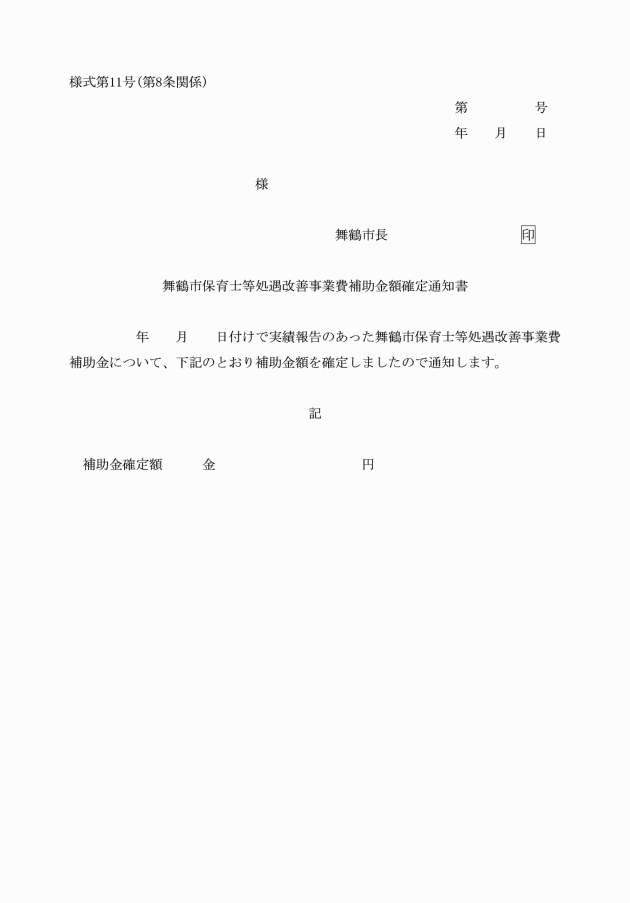 様式第11号(第8条関係)

第　　　号
年　月　日

様

舞鶴市長　　　　　印

舞鶴市保育士等処遇改善事業費補助金額確定通知書

年　月　日付けで実績報告のあった舞鶴市保育士等処遇改善事業費補助金について、下記のとおり補助金額を確定しましたので通知します。

記

補助金確定額　　金　　　　　円